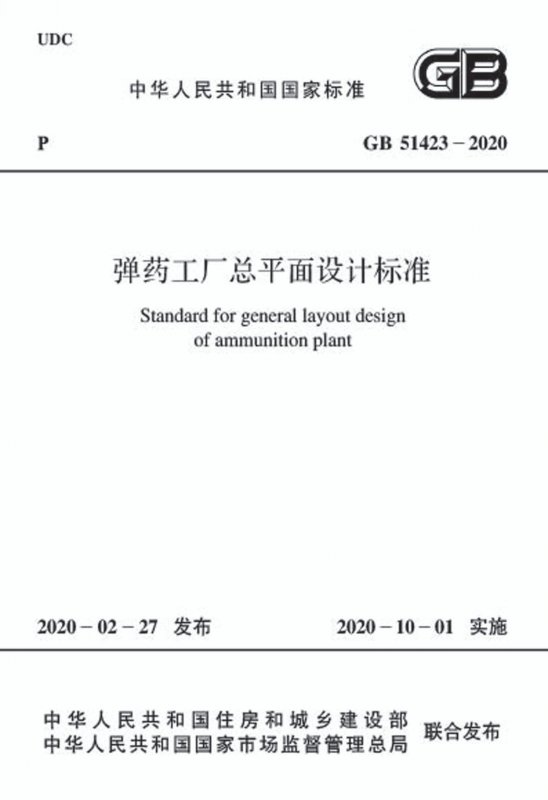 UDC

中华人民共和国国家标准

GB

P

GB 51423－2020

弹药工厂总平面设计标准

Standard for general layout design of ammunition plant

2020－02－27 发布

2020－10－01 实施

中华人民共和国住房和城乡建设部
中华人民共和国国家市场监督管理总局

联合发布